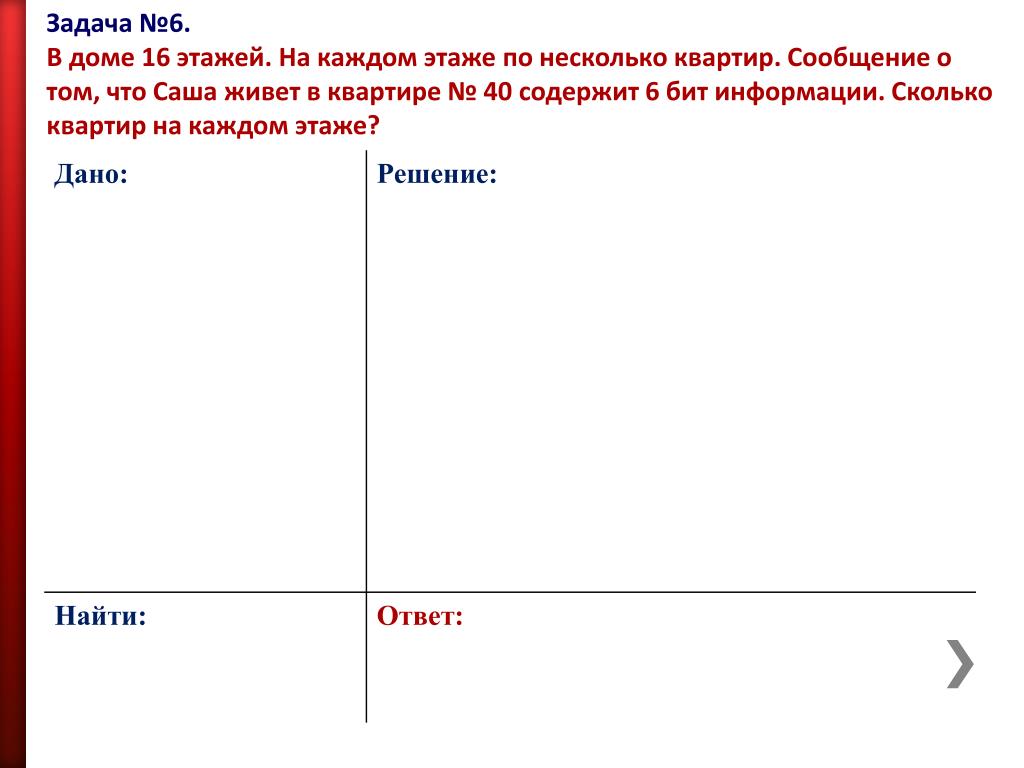 Задача №6.
В доме 16 этажей. На каждом этаже по несколько квартир. Сообщение о том, что Саша живет в квартире № 40 содержит 6 бит информации. Сколько квартир на каждом этаже?

| Дано: | Решение: |
|---|---|
| Найти: | Ответ: |